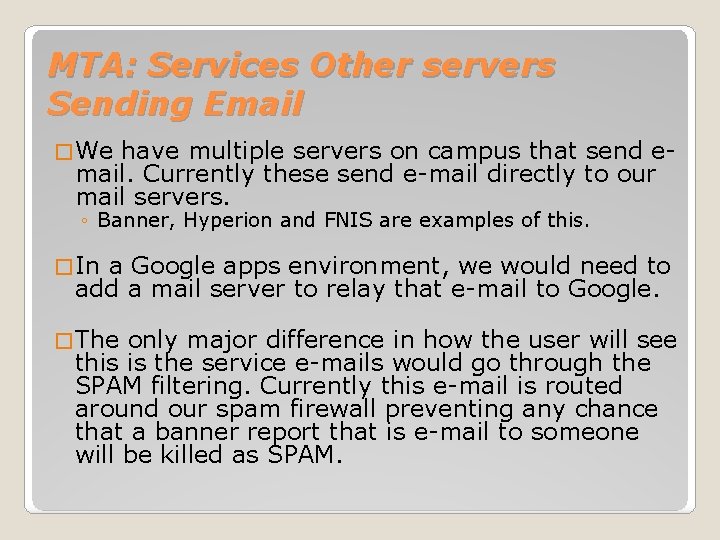 MTA: Services Other servers Sending Email

☐ We have multiple servers on campus that send e-mail. Currently these send e-mail directly to our mail servers.

◦ Banner, Hyperion and FNIS are examples of this.

☐ In a Google apps environment, we would need to add a mail server to relay that e-mail to Google.

☐ The only major difference in how the user will see this is the service e-mails would go through the SPAM filtering. Currently this e-mail is routed around our spam firewall preventing any chance that a banner report that is e-mail to someone will be killed as SPAM.